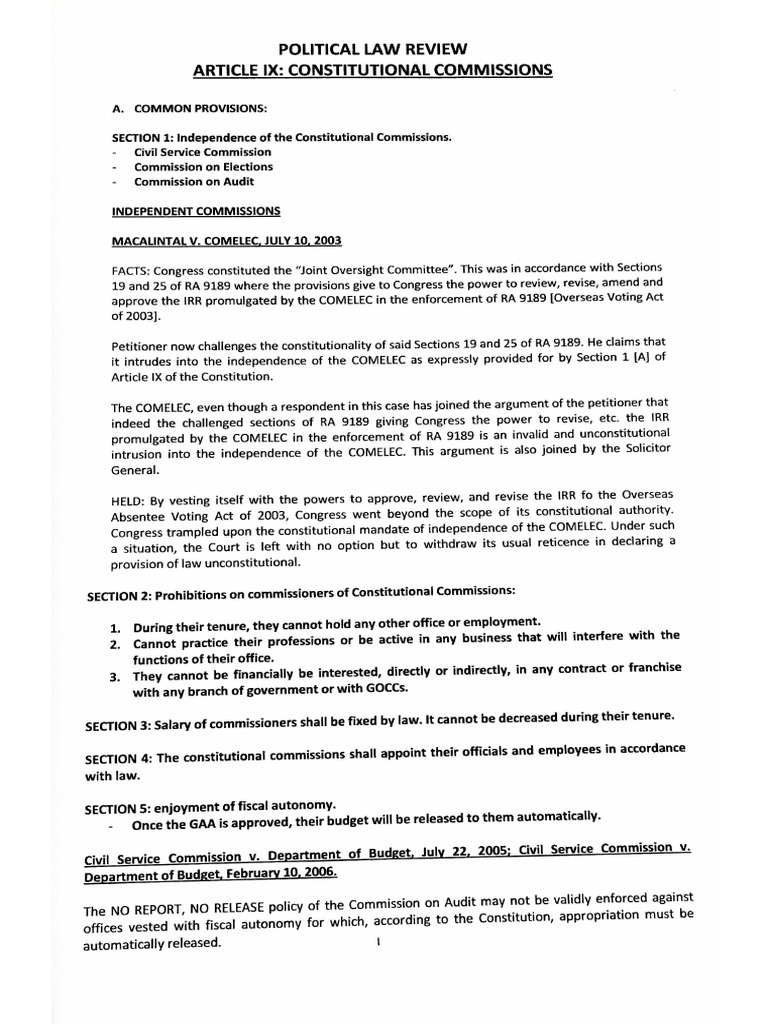 POLITICAL LAW REVIEW
ARTICLE IX: CONSTITUTIONAL COMMISSIONS

A. COMMON PROVISIONS:

SECTION 1: Independence of the Constitutional Commissions.
- Civil Service Commission
- Commission on Elections
- Commission on Audit

INDEPENDENT COMMISSIONS

MACALINTAL V. COMELEC, JULY 10, 2003

FACTS: Congress constituted the "Joint Oversight Committee". This was in accordance with Sections 19 and 25 of RA 9189 where the provisions give to Congress the power to review, revise, amend and approve the IRR promulgated by the COMELEC in the enforcement of RA 9189 [Overseas Voting Act of 2003].

Petitioner now challenges the constitutionality of said Sections 19 and 25 of RA 9189. He claims that it intrudes into the independence of the COMELEC as expressly provided for by Section 1 [A] of Article IX of the Constitution.

The COMELEC, even though a respondent in this case has joined the argument of the petitioner that indeed the challenged sections of RA 9189 giving Congress the power to revise, etc. the IRR promulgated by the COMELEC in the enforcement of RA 9189 is an invalid and unconstitutional intrusion into the independence of the COMELEC. This argument is also joined by the Solicitor General.

HELD: By vesting itself with the powers to approve, review, and revise the IRR fo the Overseas Absentee Voting Act of 2003, Congress went beyond the scope of its constitutional authority. Congress trampled upon the constitutional mandate of independence of the COMELEC. Under such a situation, the Court is left with no option but to withdraw its usual reticence in declaring a provision of law unconstitutional.

SECTION 2: Prohibitions on commissioners of Constitutional Commissions:

1. During their tenure, they cannot hold any other office or employment.
2. Cannot practice their professions or be active in any business that will interfere with the functions of their office.
3. They cannot be financially be interested, directly or indirectly, in any contract or franchise with any branch of government or with GOCCs.

SECTION 3: Salary of commissioners shall be fixed by law. It cannot be decreased during their tenure.

SECTION 4: The constitutional commissions shall appoint their officials and employees in accordance with law.

SECTION 5: enjoyment of fiscal autonomy.
- Once the GAA is approved, their budget will be released to them automatically.

Civil Service Commission v. Department of Budget, July 22, 2005; Civil Service Commission v. Department of Budget, February 10, 2006.

The NO REPORT, NO RELEASE policy of the Commission on Audit may not be validly enforced against offices vested with fiscal autonomy for which, according to the Constitution, appropriation must be automatically released.

1